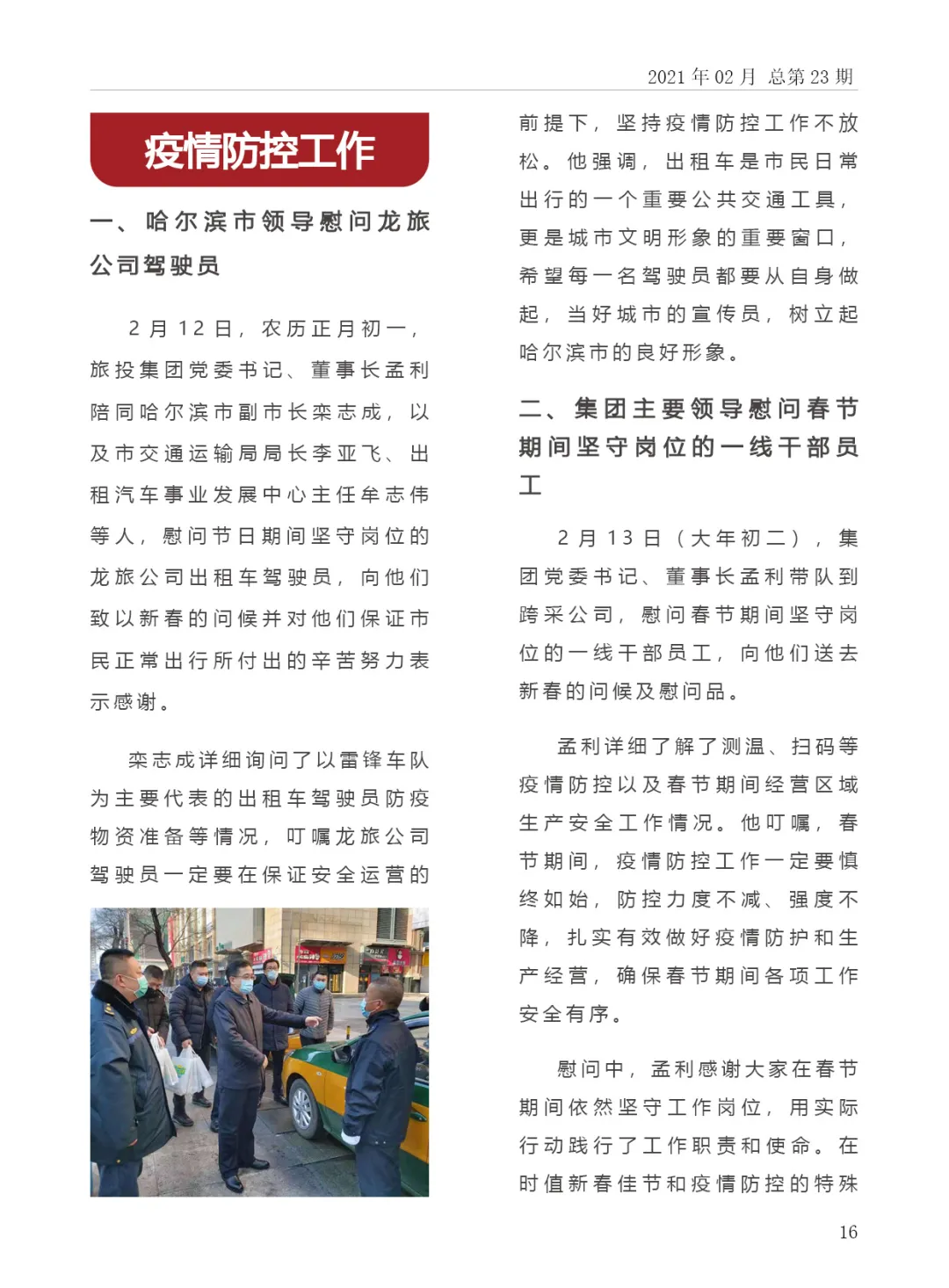 2021 年 02 月 总第 23 期

疫情防控工作

一、哈尔滨市领导慰问龙旅公司驾驶员

2 月 12 日，农历正月初一，旅投集团党委书记、董事长孟利陪同哈尔滨市副市长栾志成，以及市交通运输局局长李亚飞、出租汽车事业发展中心主任牟志伟等人，慰问节日期间坚守岗位的龙旅公司出租车驾驶员，向他们致以新春的问候并对他们保证市民正常出行所付出的辛苦努力表示感谢。

栾志成详细询问了以雷锋车队为主要代表的出租车驾驶员防疫物资准备等情况，叮嘱龙旅公司驾驶员一定要在保证安全运营的前提下，坚持疫情防控工作不放松。他强调，出租车是市民日常出行的一个重要公共交通工具，更是城市文明形象的重要窗口，希望每一名驾驶员都要从自身做起，当好城市的宣传员，树立起哈尔滨市的良好形象。

二、集团主要领导慰问春节期间坚守岗位的一线干部员工

2 月 13 日（大年初二），集团党委书记、董事长孟利带队到跨采公司，慰问春节期间坚守岗位的一线干部员工，向他们送去新春的问候及慰问品。

孟利详细了解了测温、扫码等疫情防控以及春节期间经营区域生产安全工作情况。他叮嘱，春节期间，疫情防控工作一定要慎终如始，防控力度不减、强度不降，扎实有效做好疫情防护和生产经营，确保春节期间各项工作安全有序。

慰问中，孟利感谢大家在春节期间依然坚守工作岗位，用实际行动践行了工作职责和使命。在时值新春佳节和疫情防控的特殊

16